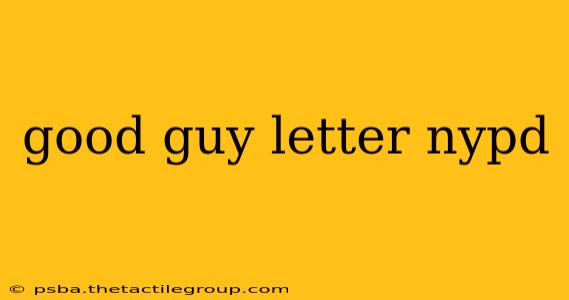 good guy letter nypd

© psba.thetactilegroup.com